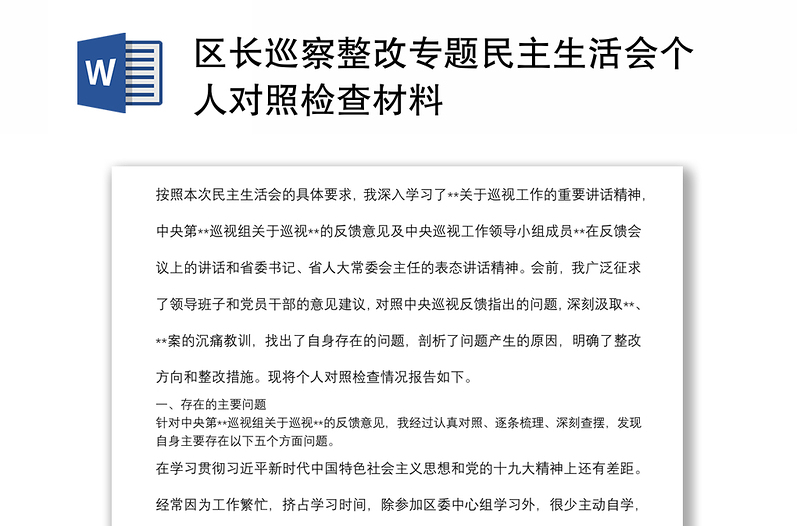 W

区长巡察整改专题民主生活会个人对照检查材料

按照本次民主生活会的具体要求，我深入学习了**关于巡视工作的重要讲话精神，中央第**巡视组关于巡视**的反馈意见及中央巡视工作领导小组成员**在反馈会议上的讲话和省委书记、省人大常委会主任的表态讲话精神。会前，我广泛征求了领导班子和党员干部的意见建议，对照中央巡视反馈指出的问题，深刻汲取**、**案的沉痛教训，找出了自身存在的问题，剖析了问题产生的原因，明确了整改方向和整改措施。现将个人对照检查情况报告如下。

一、存在的主要问题
针对中央第**巡视组关于巡视**的反馈意见，我经过认真对照、逐条梳理、深刻查摆，发现自身主要存在以下五个方面问题。

在学习贯彻习近平新时代中国特色社会主义思想和党的十九大精神上还有差距。

经常因为工作繁忙，挤占学习时间，除参加区委中心组学习外，很少主动自学，